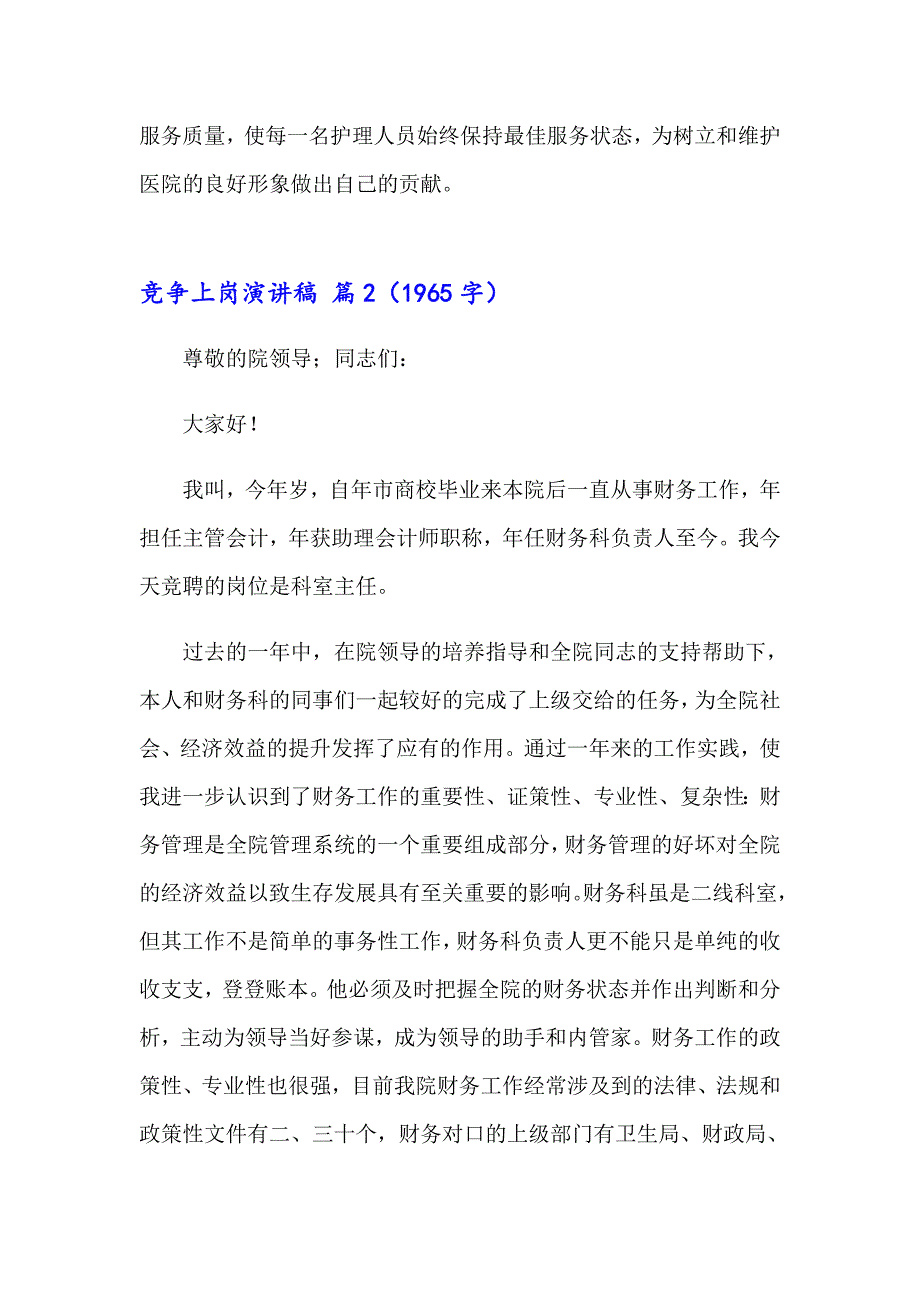 服务质量，使每一名护理人员始终保持最佳服务状态，为树立和维护医院的良好形象做出自己的贡献。

竞争上岗演讲稿 篇2（1965字）

尊敬的院领导；同志们：

大家好！

我叫，今年岁，自年市商校毕业来本院后一直从事财务工作，年担任主管会计，年获助理会计师职称，年任财务科负责人至今。我今天竞聘的岗位是科室主任。

过去的一年中，在院领导的培养指导和全院同志的支持帮助下，本人和财务科的同事们一起较好的完成了上级交给的任务，为全院社会、经济效益的提升发挥了应有的作用。通过一年来的工作实践，使我进一步认识到了财务工作的重要性、证策性、专业性、复杂性：财务管理是全院管理系统的一个重要组成部分，财务管理的好坏对全院的经济效益以致生存发展具有至关重要的影响。财务科虽是二线科室，但其工作不是简单的事务性工作，财务科负责人更不能只是单纯的收收支支，登登账本。他必须及时把握全院的财务状态并作出判断和分析，主动为领导当好参谋，成为领导的助手和内管家。财务工作的政策性、专业性也很强，目前我院财务工作经常涉及到的法律、法规和政策性文件有二、三十个，财务对口的上级部门有卫生局、财政局、